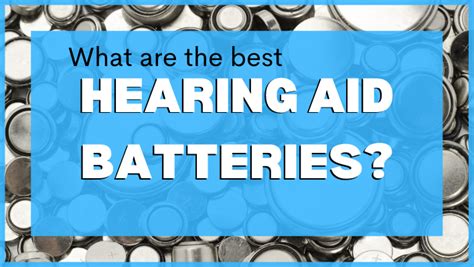 What are the best
HEARING AID
BATTERIES?